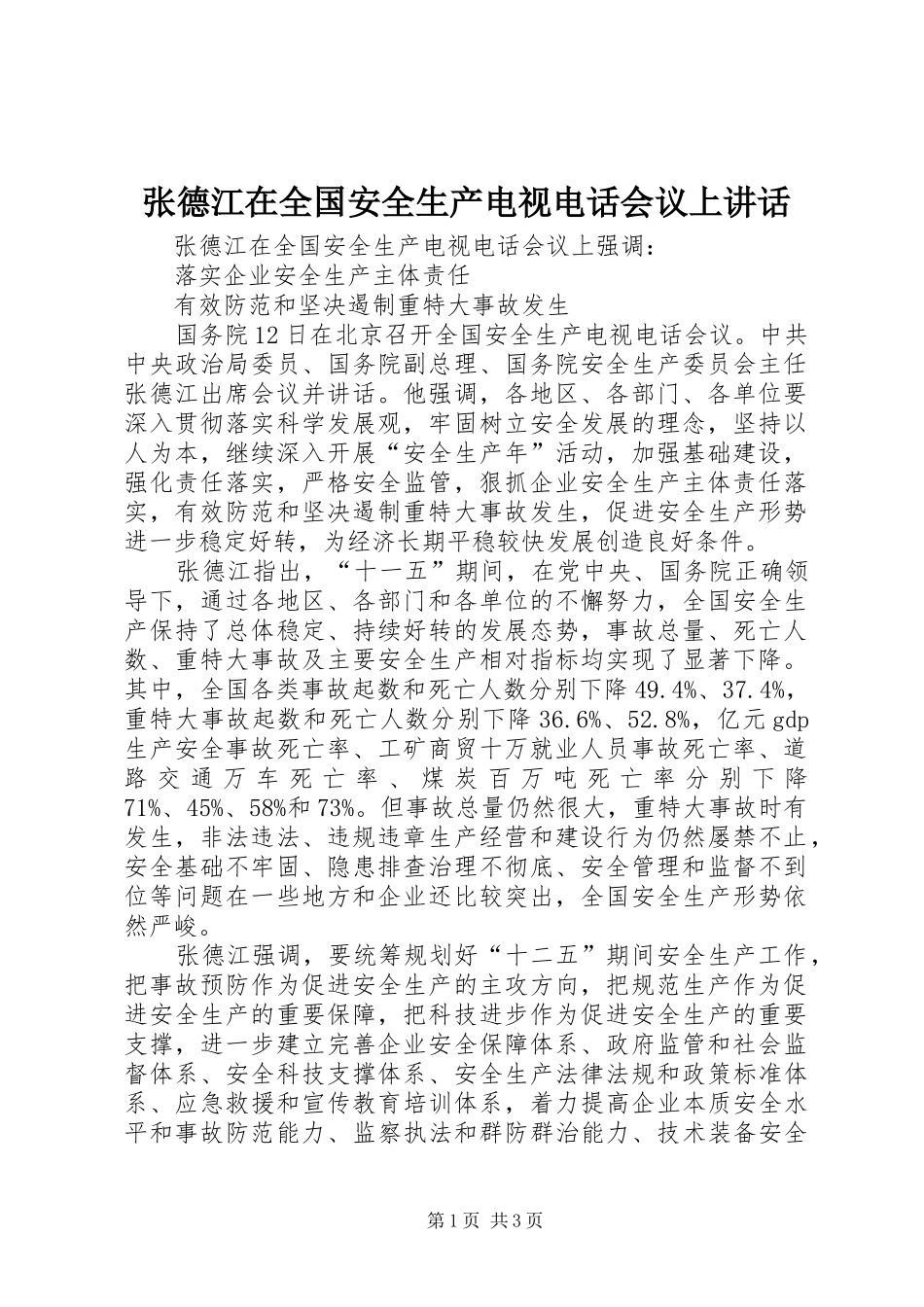 张德江在全国安全生产电视电话会议上讲话

张德江在全国安全生产电视电话会议上强调:

落实企业安全生产主体责任

有效防范和坚决遏制重特大事故发生

国务院12日在北京召开全国安全生产电视电话会议。中共中央政治局委员、国务院副总理、国务院安全生产委员会主任张德江出席会议并讲话。他强调，各地区、各部门、各单位要深入贯彻落实科学发展观，牢固树立安全发展的理念，坚持以人为本，继续深入开展“安全生产年”活动，加强基础建设，强化责任落实，严格安全监管，狠抓企业安全生产主体责任落实，有效防范和坚决遏制重特大事故发生，促进安全生产形势进一步稳定好转，为经济长期平稳较快发展创造良好条件。

张德江指出，“十一五”期间，在党中央、国务院正确领导下，通过各地区、各部门和各单位的不懈努力，全国安全生产保持了总体稳定、持续好转的发展态势，事故总量、死亡人数、重特大事故及主要安全生产相对指标均实现了显著下降。其中，全国各类事故起数和死亡人数分别下降49.4%、37.4%，重特大事故起数和死亡人数分别下降36.6%、52.8%，亿元gdp生产安全事故死亡率、工矿商贸十万就业人员事故死亡率、道路交通万车死亡率、煤炭百万吨死亡率分别下降71%、45%、58%和73%。但事故总量仍然很大，重特大事故时有发生，非法违法、违规违章生产经营和建设行为仍然屡禁不止，安全基础不牢固、隐患排查治理不彻底、安全管理和监督不到位等问题在一些地方和企业还比较突出，全国安全生产形势依然严峻。

张德江强调，要统筹规划好“十二五”期间安全生产工作，把事故预防作为促进安全生产的主攻方向，把规范生产作为促进安全生产的重要保障，把科技进步作为促进安全生产的重要支撑，进一步建立完善企业安全保障体系、政府监管和社会监督体系、安全科技支撑体系、安全生产法律法规和政策标准体系、应急救援和宣传教育培训体系，着力提高企业本质安全水平和事故防范能力、监察执法和群防群治能力、技术装备安全

第1页 共3页